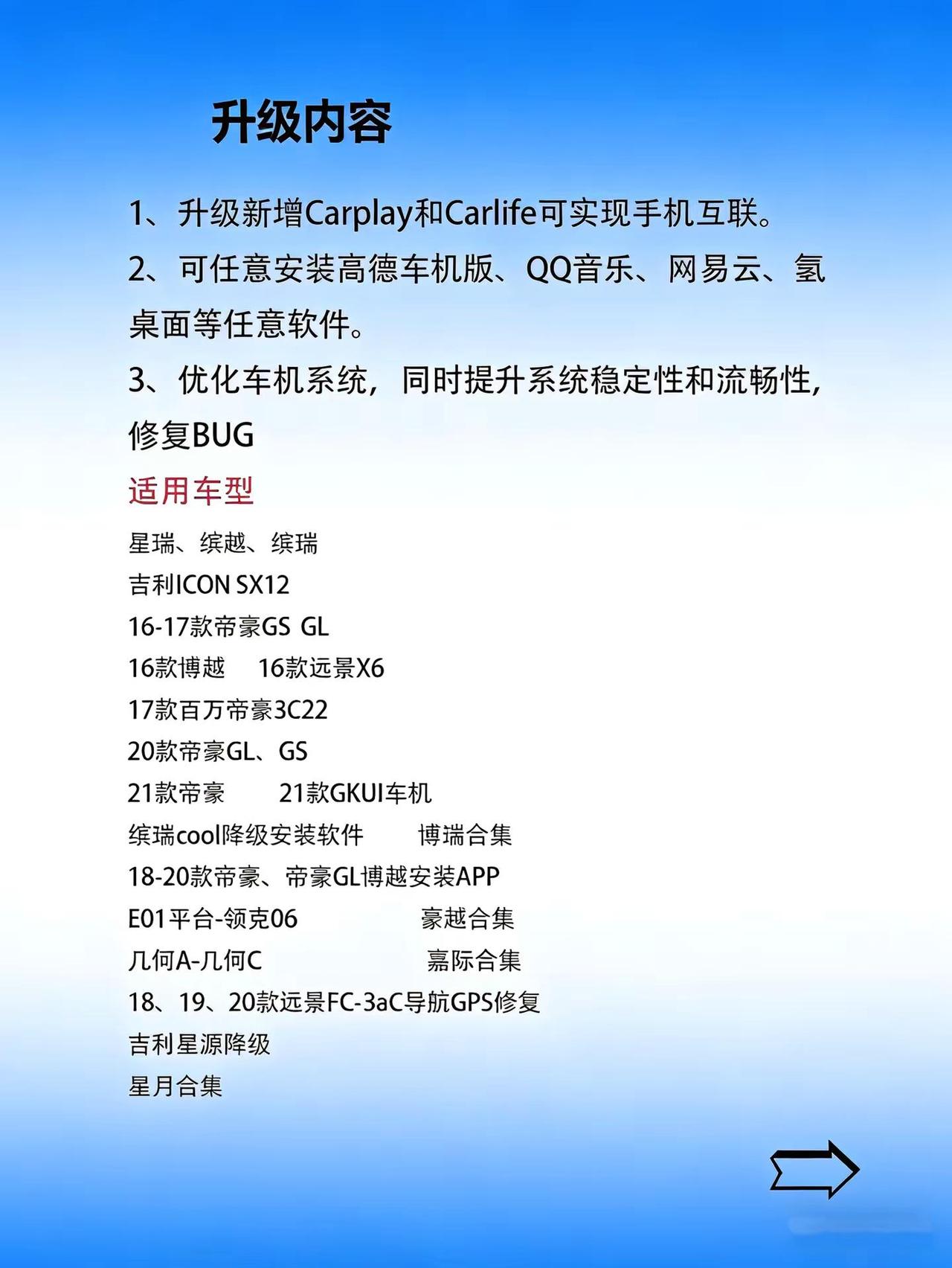 升级内容

1、升级新增Carplay和Carlife可实现手机互联。

2、可任意安装高德车机版、QQ音乐、网易云、氢桌面等任意软件。

3、优化车机系统，同时提升系统稳定性和流畅性，修复BUG

适用车型

星瑞、缤越、缤瑞
吉利ICON SX12
16-17款帝豪GS GL
16款博越 16款远景X6
17款百万帝豪3C22
20款帝豪GL、GS
21款帝豪 21款GKUI车机
缤瑞cool降级安装软件 博瑞合集
18-20款帝豪、帝豪GL博越安装APP
E01平台-领克06 豪越合集
几何A-几何C 嘉际合集
18、19、20款远景FC-3aC导航GPS修复
吉利星源降级
星月合集